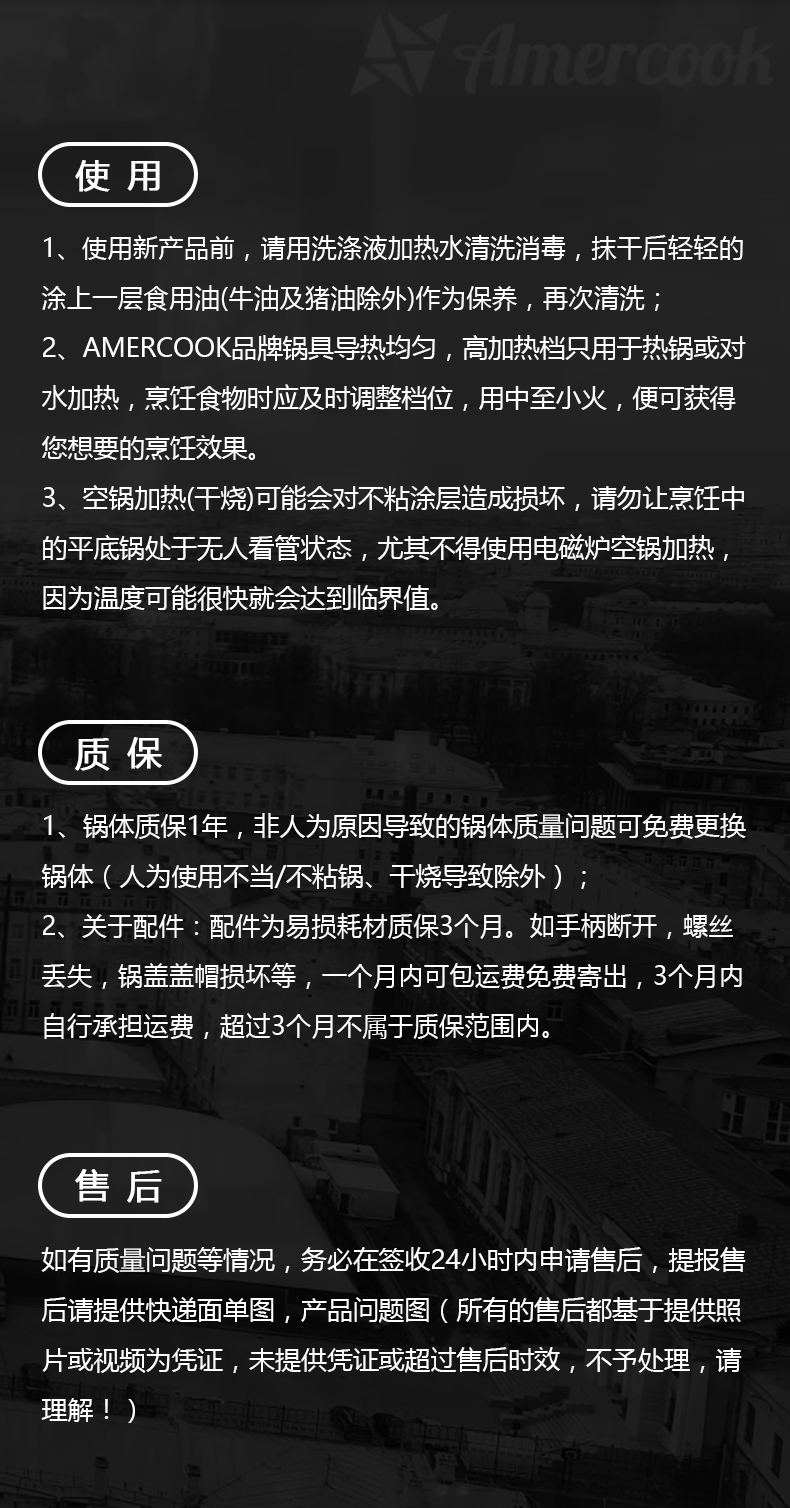 Amercook

使 用

1、使用新产品前，请用洗涤液加热水清洗消毒，抹干后轻轻的涂上一层食用油(牛油及猪油除外)作为保养，再次清洗；
2、AMERCOOK品牌锅具导热均匀，高加热档只用于热锅或对水加热，烹饪食物时应及时调整档位，用中至小火，便可获得您想要的烹饪效果。
3、空锅加热(干烧)可能会对不粘涂层造成损坏，请勿让烹饪中的平底锅处于无人看管状态，尤其不得使用电磁炉空锅加热，因为温度可能很快就会达到临界值。

质 保

1、锅体质保1年，非人为原因导致的锅体质量问题可免费更换锅体（人为使用不当/不粘锅、干烧导致除外）；
2、关于配件：配件为易损耗材质保3个月。如手柄断开，螺丝丢失，锅盖盖帽损坏等，一个月内可包运费免费寄出，3个月内自行承担运费，超过3个月不属于质保范围内。

售 后

如有质量问题等情况，务必在签收24小时内申请售后，提报售后请提供快递面单图，产品问题图（所有的售后都基于提供照片或视频为凭证，未提供凭证或超过售后时效，不予处理，请理解！）